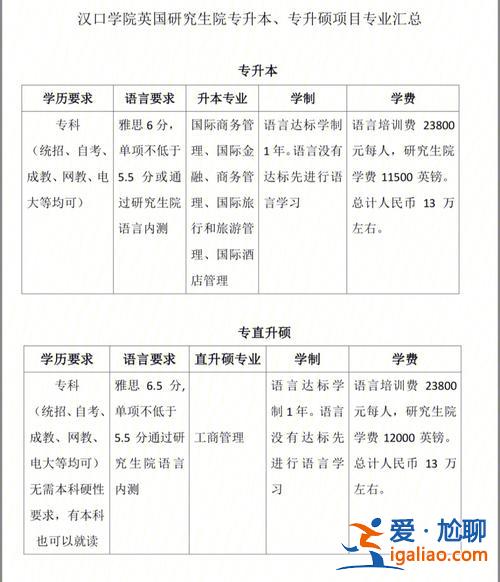 汉口学院英国研究生院专升本、专升硕项目专业汇总

专升本

| 学历要求 | 语言要求 | 升本专业 | 学制 | 学费 |
|---|---|---|---|---|
| 专科（统招、自考、成教、网教、电大等均可） | 雅思 6 分，单项不低于 5.5 分或通过研究生院语言内测 | 国际商务管理、国际金融、商务管理、国际旅行和旅游管理、国际酒店管理 | 语言达标学制 1 年。语言没有达标先进行语言学习 | 语言培训费 23800 元每人，研究生院学费 11500 英镑。总计人民币 13 万左右。 |

专直升硕

| 学历要求 | 语言要求 | 直升硕专业 | 学制 | 学费 |
|---|---|---|---|---|
| 专科（统招、自考、成教、网教、电大等均可）无需本科硬性要求，有本科也可以就读 | 雅思 6.5 分，单项不低于 5.5 分通过研究生院语言内测 | 工商管理 | 语言达标学制 1 年。语言没有达标先进行语言学习 | 语言培训费 23800 元每人，研究生院学费 12000 英镑。总计人民币 13 万左右。 |

爱·尬聊
igaliao.com